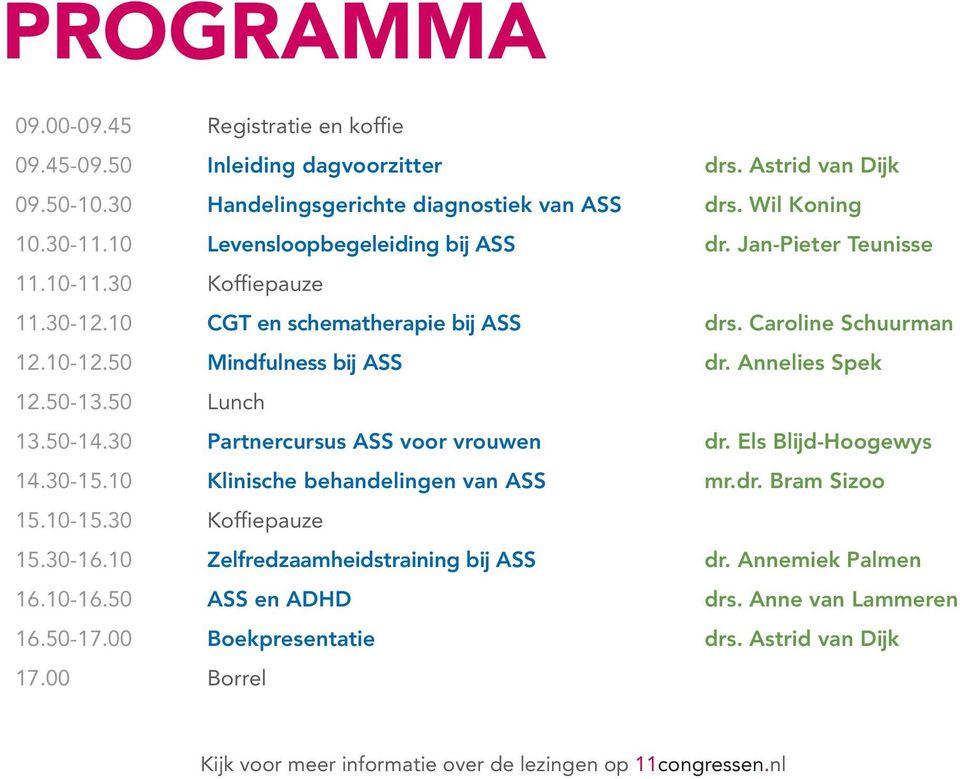 PROGRAMMA

| | | |
|---|---|---|
| 09.00-09.45 | Registratie en koffie | |
| 09.45-09.50 | Inleiding dagvoorzitter | drs. Astrid van Dijk |
| 09.50-10.30 | Handelingsgerichte diagnostiek van ASS | drs. Wil Koning |
| 10.30-11.10 | Levensloopbegeleiding bij ASS | dr. Jan-Pieter Teunisse |
| 11.10-11.30 | Koffiepauze | |
| 11.30-12.10 | CGT en schematherapie bij ASS | drs. Caroline Schuurman |
| 12.10-12.50 | Mindfulness bij ASS | dr. Annelies Spek |
| 12.50-13.50 | Lunch | |
| 13.50-14.30 | Partnercursus ASS voor vrouwen | dr. Els Blijd-Hoogewys |
| 14.30-15.10 | Klinische behandelingen van ASS | mr.dr. Bram Sizoo |
| 15.10-15.30 | Koffiepauze | |
| 15.30-16.10 | Zelfredzaamheidstraining bij ASS | dr. Annemiek Palmen |
| 16.10-16.50 | ASS en ADHD | drs. Anne van Lammeren |
| 16.50-17.00 | Boekpresentatie | drs. Astrid van Dijk |
| 17.00 | Borrel | |

Kijk voor meer informatie over de lezingen op 11congressen.nl